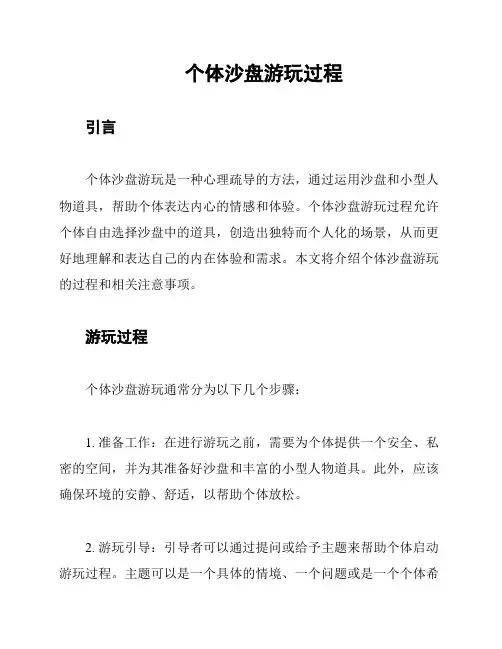 个体沙盘游玩过程

引言

个体沙盘游玩是一种心理疏导的方法，通过运用沙盘和小型人物道具，帮助个体表达内心的情感和体验。个体沙盘游玩过程允许个体自由选择沙盘中的道具，创造出独特而个人化的场景，从而更好地理解和表达自己的内在体验和需求。本文将介绍个体沙盘游玩的过程和相关注意事项。

游玩过程

个体沙盘游玩通常分为以下几个步骤：

1. 准备工作：在进行游玩之前，需要为个体提供一个安全、私密的空间，并为其准备好沙盘和丰富的小型人物道具。此外，应该确保环境的安静、舒适，以帮助个体放松。

2. 游玩引导：引导者可以通过提问或给予主题来帮助个体启动游玩过程。主题可以是一个具体的情境、一个问题或是一个个体希